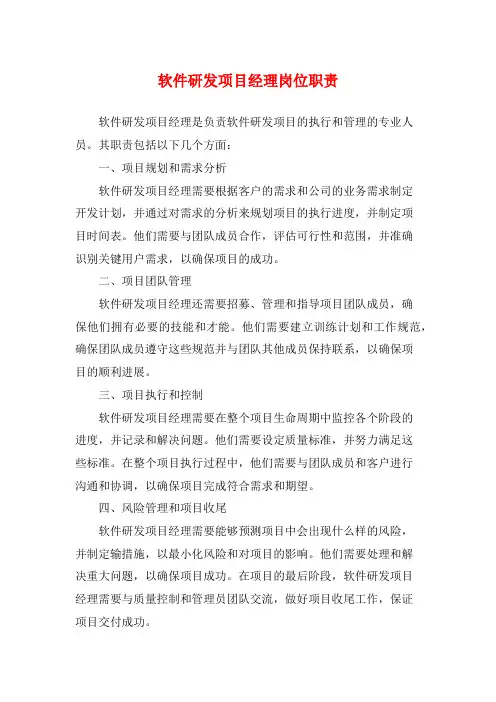 软件研发项目经理岗位职责

软件研发项目经理是负责软件研发项目的执行和管理的专业人员。其职责包括以下几个方面：

一、项目规划和需求分析

软件研发项目经理需要根据客户的需求和公司的业务需求制定开发计划，并通过对需求的分析来规划项目的执行进度，并制定项目时间表。他们需要与团队成员合作，评估可行性和范围，并准确识别关键用户需求，以确保项目的成功。

二、项目团队管理

软件研发项目经理还需要招募、管理和指导项目团队成员，确保他们拥有必要的技能和才能。他们需要建立训练计划和工作规范，确保团队成员遵守这些规范并与团队其他成员保持联系，以确保项目的顺利进展。

三、项目执行和控制

软件研发项目经理需要在整个项目生命周期中监控各个阶段的进度，并记录和解决问题。他们需要设定质量标准，并努力满足这些标准。在整个项目执行过程中，他们需要与团队成员和客户进行沟通和协调，以确保项目完成符合需求和期望。

四、风险管理和项目收尾

软件研发项目经理需要能够预测项目中会出现什么样的风险，并制定输措施，以最小化风险和对项目的影响。他们需要处理和解决重大问题，以确保项目成功。在项目的最后阶段，软件研发项目经理需要与质量控制和管理员团队交流，做好项目收尾工作，保证项目交付成功。